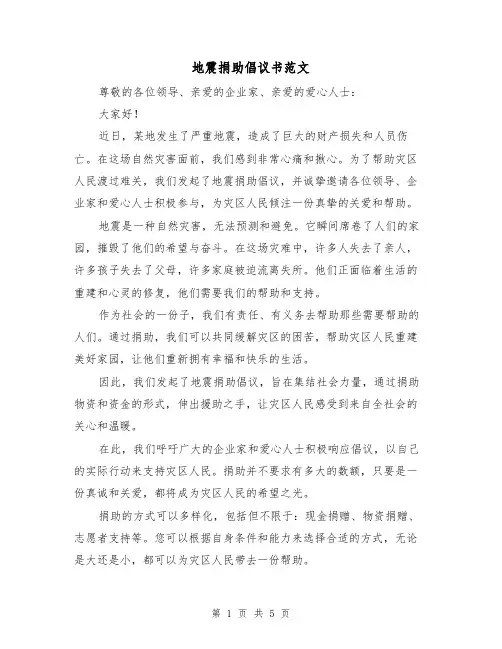 地震捐助倡议书范文

尊敬的各位领导、亲爱的企业家、亲爱的爱心人士：

大家好！

近日，某地发生了严重地震，造成了巨大的财产损失和人员伤亡。在这场自然灾害面前，我们感到非常心痛和揪心。为了帮助灾区人民渡过难关，我们发起了地震捐助倡议，并诚挚邀请各位领导、企业家和爱心人士积极参与，为灾区人民倾注一份真挚的关爱和帮助。

地震是一种自然灾害，无法预测和避免。它瞬间席卷了人们的家园，摧毁了他们的希望与奋斗。在这场灾难中，许多人失去了亲人，许多孩子失去了父母，许多家庭被迫流离失所。他们正面临着生活的重建和心灵的修复，他们需要我们的帮助和支持。

作为社会的一份子，我们有责任、有义务去帮助那些需要帮助的人们。通过捐助，我们可以共同缓解灾区的困苦，帮助灾区人民重建美好家园，让他们重新拥有幸福和快乐的生活。

因此，我们发起了地震捐助倡议，旨在集结社会力量，通过捐助物资和资金的形式，伸出援助之手，让灾区人民感受到来自全社会的关心和温暖。

在此，我们呼吁广大的企业家和爱心人士积极响应倡议，以自己的实际行动来支持灾区人民。捐助并不要求有多大的数额，只要是一份真诚和关爱，都将成为灾区人民的希望之光。

捐助的方式可以多样化，包括但不限于：现金捐赠、物资捐赠、志愿者支持等。您可以根据自身条件和能力来选择合适的方式，无论是大还是小，都可以为灾区人民带去一份帮助。

第 1 页 共 5 页